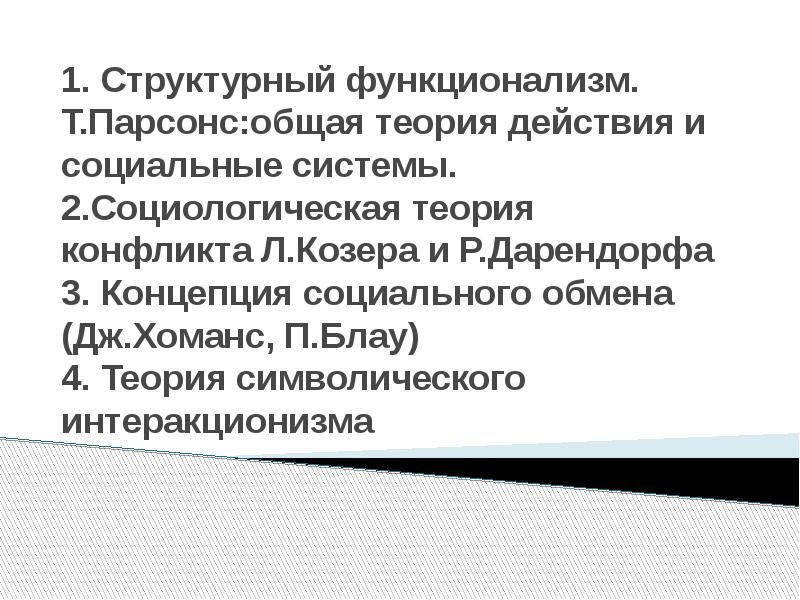 1. Структурный функционализм. Т.Парсонс:общая теория действия и социальные системы.
2.Социологическая теория конфликта Л.Козера и Р.Дарендорфа
3. Концепция социального обмена (Дж.Хоманс, П.Блау)
4. Теория символического интеракционизма